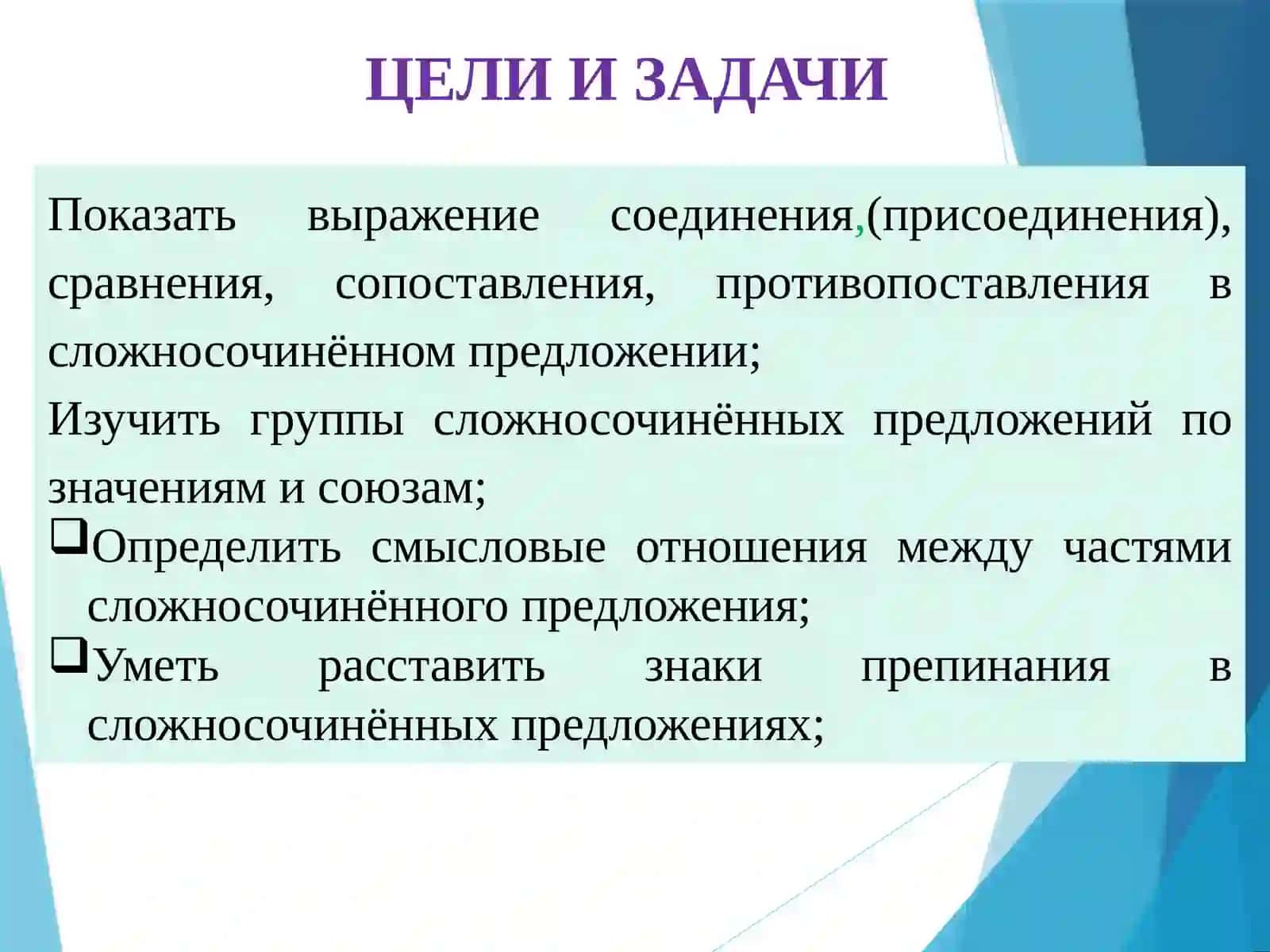 ЦЕЛИ И ЗАДАЧИ

Показать выражение соединения,(присоединения), сравнения, сопоставления, противопоставления в сложносочинённом предложении;

Изучить группы сложносочинённых предложений по значениям и союзам;

❑Определить смысловые отношения между частями сложносочинённого предложения;

❑Уметь расставить знаки препинания в сложносочинённых предложениях;